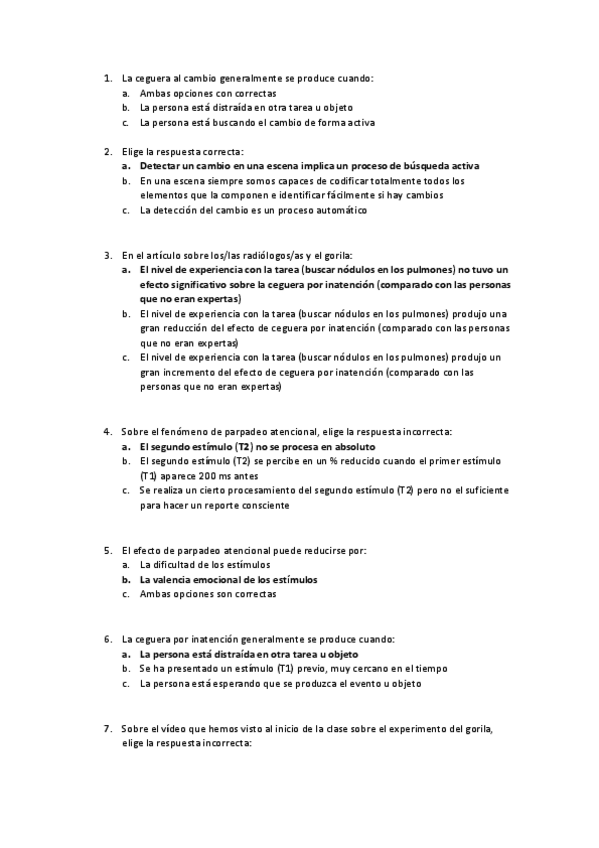 1. La ceguera al cambio generalmente se produce cuando:
a. Ambas opciones con correctas
b. La persona está distraída en otra tarea u objeto
c. La persona está buscando el cambio de forma activa

2. Elige la respuesta correcta:
a. Detectar un cambio en una escena implica un proceso de búsqueda activa
b. En una escena siempre somos capaces de codificar totalmente todos los elementos que la componen e identificar fácilmente si hay cambios
c. La detección del cambio es un proceso automático

3. En el artículo sobre los/las radiólogos/as y el gorila:
a. El nivel de experiencia con la tarea (buscar nódulos en los pulmones) no tuvo un efecto significativo sobre la ceguera por inatención (comparado con las personas que no eran expertas)
b. El nivel de experiencia con la tarea (buscar nódulos en los pulmones) produjo una gran reducción del efecto de ceguera por inatención (comparado con las personas que no eran expertas)
c. El nivel de experiencia con la tarea (buscar nódulos en los pulmones) produjo un gran incremento del efecto de ceguera por inatención (comparado con las personas que no eran expertas)

4. Sobre el fenómeno de parpadeo atencional, elige la respuesta incorrecta:
a. El segundo estímulo (T2) no se procesa en absoluto
b. El segundo estímulo (T2) se percibe en un % reducido cuando el primer estímulo (T1) aparece 200 ms antes
c. Se realiza un cierto procesamiento del segundo estímulo (T2) pero no el suficiente para hacer un reporte consciente

5. El efecto de parpadeo atencional puede reducirse por:
a. La dificultad de los estímulos
b. La valencia emocional de los estímulos
c. Ambas opciones son correctas

6. La ceguera por inatención generalmente se produce cuando:
a. La persona está distraída en otra tarea u objeto
b. Se ha presentado un estímulo (T1) previo, muy cercano en el tiempo
c. La persona está esperando que se produzca el evento u objeto

7. Sobre el vídeo que hemos visto al inicio de la clase sobre el experimento del gorila, elige la respuesta incorrecta: